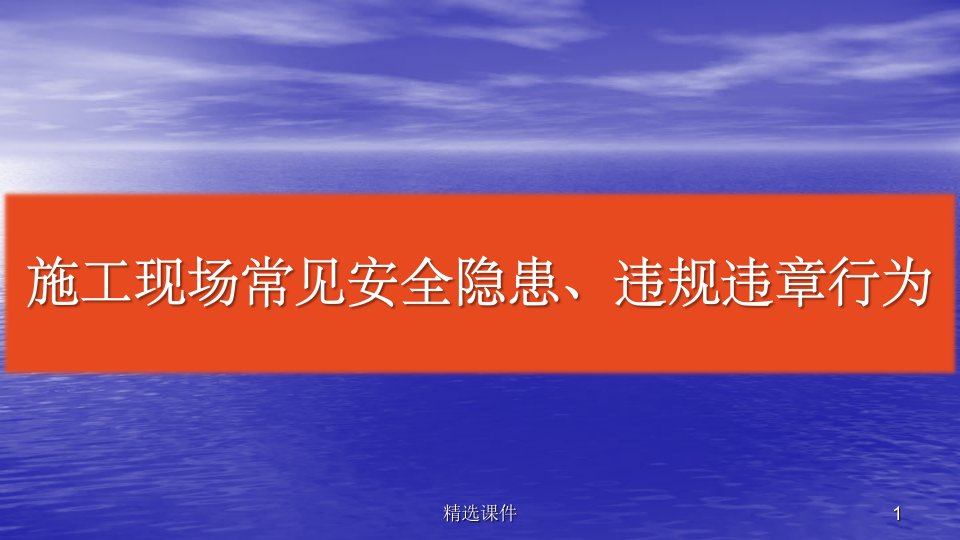 施工现场常见安全隐患、违规违章行为

精选课件

1